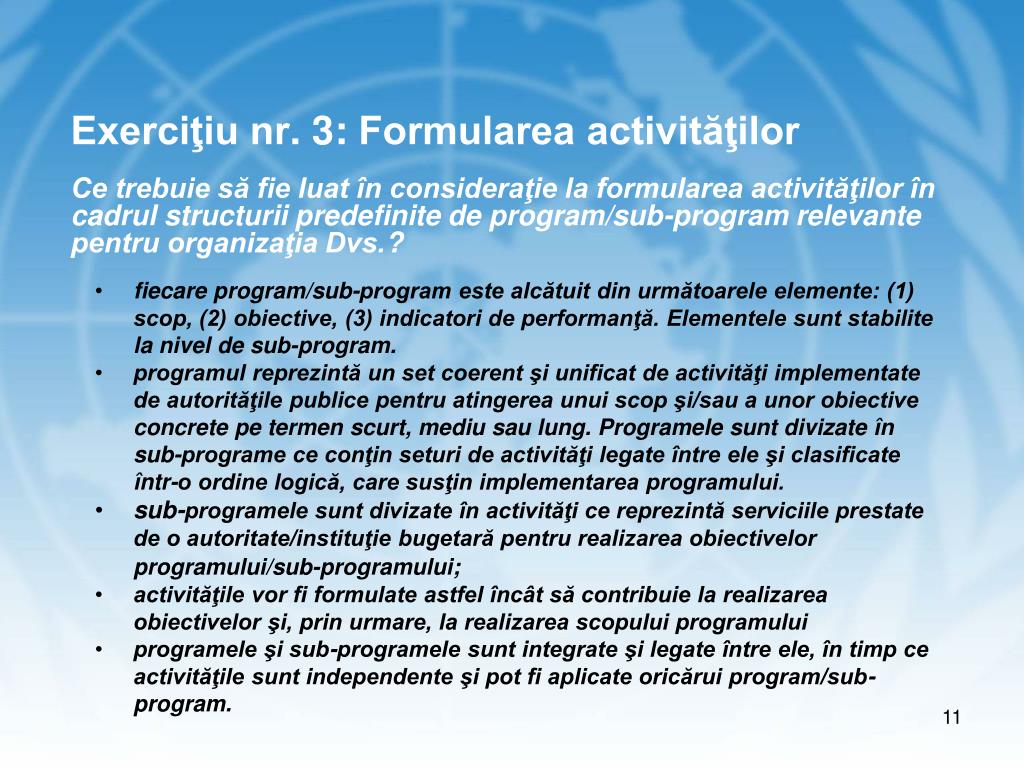 Exerciţiu nr. 3: Formularea activităţilor

Ce trebuie să fie luat în consideraţie la formularea activităţilor în cadrul structurii predefinite de program/sub-program relevante pentru organizaţia Dvs.?

• fiecare program/sub-program este alcătuit din următoarele elemente: (1) scop, (2) obiective, (3) indicatori de performanţă. Elementele sunt stabilite la nivel de sub-program.
• programul reprezintă un set coerent şi unificat de activităţi implementate de autorităţile publice pentru atingerea unui scop şi/sau a unor obiective concrete pe termen scurt, mediu sau lung. Programele sunt divizate în sub-programe ce conţin seturi de activităţi legate între ele şi clasificate într-o ordine logică, care susţin implementarea programului.
• sub-programele sunt divizate în activităţi ce reprezintă serviciile prestate de o autoritate/instituţie bugetară pentru realizarea obiectivelor programului/sub-programului;
• activităţile vor fi formulate astfel încât să contribuie la realizarea obiectivelor şi, prin urmare, la realizarea scopului programului
• programele şi sub-programele sunt integrate şi legate între ele, în timp ce activităţile sunt independente şi pot fi aplicate oricărui program/sub-program.

11